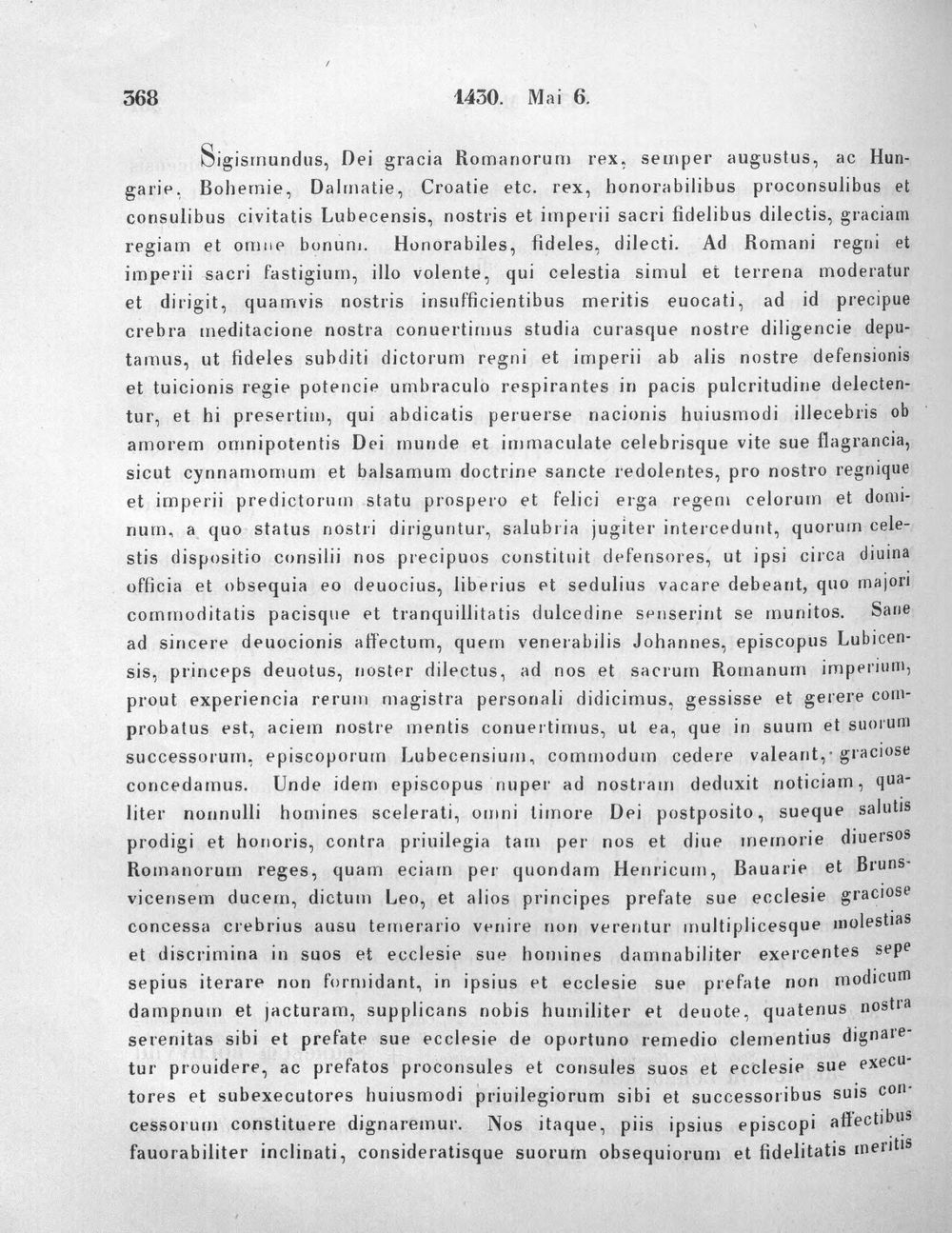 368 1430. Mai 6.

Sigismundus, Dei gracia Romanorum rex, semper augustus, ac Hungarie, Bohemie, Dalmatie, Croatie etc. rex, honorabilibus proconsulibus et consulibus civitatis Lubecensis, nostris et imperii sacri fidelibus dilectis, graciam regiam et omne bonum. Honorabiles, fideles, dilecti. Ad Romani regni et imperii sacri fastigium, illo volente, qui celestia simul et terrena moderatur et dirigit, quamvis nostris insufficientibus meritis euocati, ad id precipue crebra meditacione nostra conuertimus studia curasque nostre diligencie deputamus, ut fideles subditi dictorum regni et imperii ab alis nostre defensionis et tuicionis regie potencie umbraculo respirantes in pacis pulcritudine delectentur, et hi presertim, qui abdicatis peruerse nacionis huiusmodi illecebris ob amorem omnipotentis Dei munde et immaculate celebrisque vite sue flagrancia, sicut cynnamomum et balsamum doctrine sancte redolentes, pro nostro regnique et imperii predictorum statu prospero et felici erga regem celorum et dominum, a quo status nostri diriguntur, salubria jugiter intercedunt, quorum celestis dispositio consilii nos precipuos constituit defensores, ut ipsi circa diuina officia et obsequia eo deuocius, liberius et sedulius vacare debeant, quo majori commoditatis pacisque et tranquillitatis dulcedine senserint se munitos. Sane ad sincere deuocionis affectum, quem venerabilis Johannes, episcopus Lubicensis, princeps deuotus, noster dilectus, ad nos et sacrum Romanum imperium, prout experiencia rerum magistra personali didicimus, gessisse et gerere comprobatus est, aciem nostre mentis conuertimus, ut ea, que in suum et suorum successorum, episcoporum Lubecensium, commodum cedere valeant, graciose concedamus. Unde idem episcopus nuper ad nostram deduxit noticiam, qualiter nonnulli homines scelerati, omni timore Dei postposito, sueque salutis prodigi et honoris, contra priuilegia tam per nos et diue memorie diuersos Romanorum reges, quam eciam per quondam Henricum, Bauarie et Brunsvicensem ducem, dictum Leo, et alios principes prefate sue ecclesie graciose concessa crebrius ausu temerario venire non verentur multiplicesque molestias et discrimina in suos et ecclesie sue homines damnabiliter exercentes sepe sepius iterare non formidant, in ipsius et ecclesie sue prefate non modicum dampnum et jacturam, supplicans nobis humiliter et deuote, quatenus nostra serenitas sibi et prefate sue ecclesie de oportuno remedio clementius dignaretur prouidere, ac prefatos proconsules et consules suos et ecclesie sue executores et subexecutores huiusmodi priuilegiorum sibi et successoribus suis concessorum constituere dignaremur. Nos itaque, piis ipsius episcopi affectibus fauorabiliter inclinati, consideratisque suorum obsequiorum et fidelitatis meritis